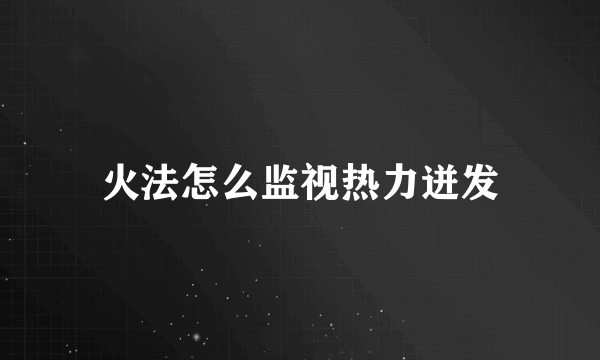 火法怎么监视热力迸发